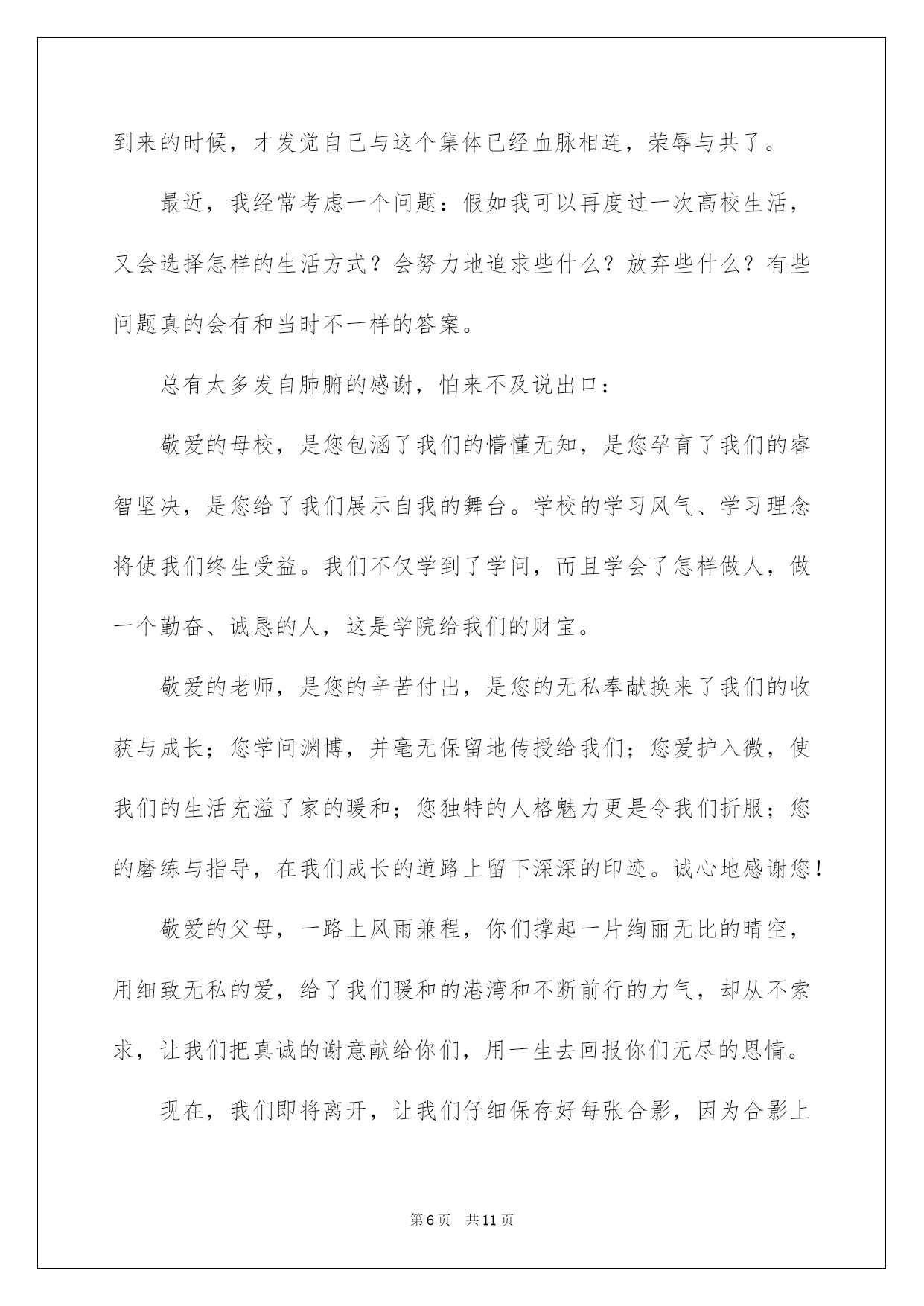 到来的时候，才发觉自己与这个集体已经血脉相连，荣辱与共了。

最近，我经常考虑一个问题：假如我可以再度过一次高校生活，又会选择怎样的生活方式？会努力地追求些什么？放弃些什么？有些问题真的会有和当时不一样的答案。

总有太多发自肺腑的感谢，怕来不及说出口：

敬爱的母校，是您包涵了我们的懵懂无知，是您孕育了我们的睿智坚决，是您给了我们展示自我的舞台。学校的学习风气、学习理念将使我们终生受益。我们不仅学到了学问，而且学会了怎样做人，做一个勤奋、诚恳的人，这是学院给我们的财宝。

敬爱的老师，是您的辛苦付出，是您的无私奉献换来了我们的收获与成长；您学问渊博，并毫无保留地传授给我们；您爱护入微，使我们的生活充溢了家的暖和；您独特的人格魅力更是令我们折服；您的磨练与指导，在我们成长的道路上留下深深的印迹。诚心地感谢您！

敬爱的父母，一路上风雨兼程，你们撑起一片绚丽无比的晴空，用细致无私的爱，给了我们暖和的港湾和不断前行的力气，却从不索求，让我们把真诚的谢意献给你们，用一生去回报你们无尽的恩情。

现在，我们即将离开，让我们仔细保存好每张合影，因为合影上

第6页　共11页